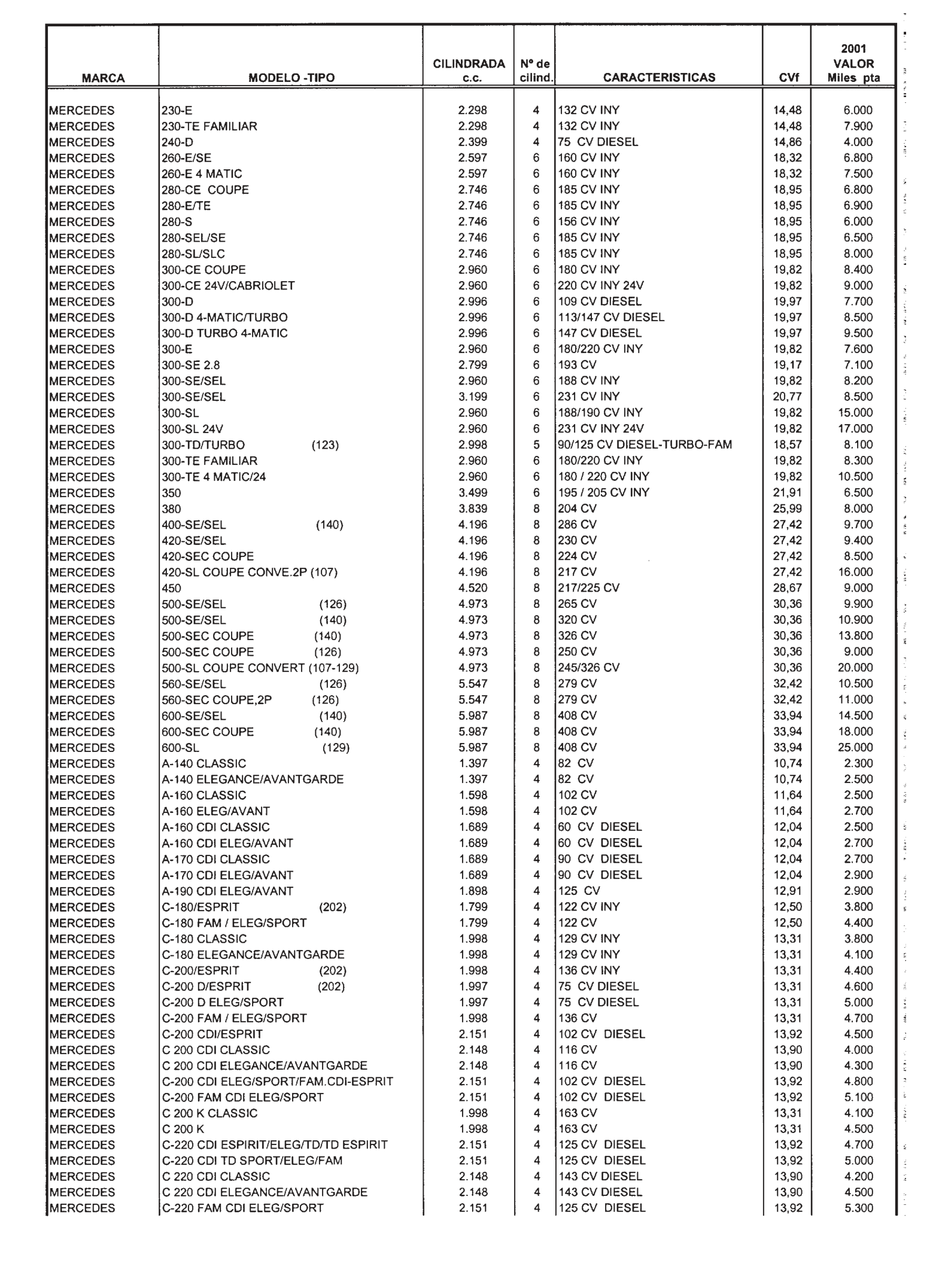 | MARCA | MODELO -TIPO | CILINDRADA c.c. | Nº de cilind. | CARACTERISTICAS | CVf | 2001 VALOR Miles pta |
|---|---|---|---|---|---|---|
| MERCEDES | 230-E | 2.298 | 4 | 132 CV INY | 14,48 | 6.000 |
| MERCEDES | 230-TE FAMILIAR | 2.298 | 4 | 132 CV INY | 14,48 | 7.900 |
| MERCEDES | 240-D | 2.399 | 4 | 75 CV DIESEL | 14,86 | 4.000 |
| MERCEDES | 260-E/SE | 2.597 | 6 | 160 CV INY | 18,32 | 6.800 |
| MERCEDES | 260-E 4 MATIC | 2.597 | 6 | 160 CV INY | 18,32 | 7.500 |
| MERCEDES | 280-CE COUPE | 2.746 | 6 | 185 CV INY | 18,95 | 6.800 |
| MERCEDES | 280-E/TE | 2.746 | 6 | 185 CV INY | 18,95 | 6.900 |
| MERCEDES | 280-S | 2.746 | 6 | 156 CV INY | 18,95 | 6.000 |
| MERCEDES | 280-SEL/SE | 2.746 | 6 | 185 CV INY | 18,95 | 6.500 |
| MERCEDES | 280-SL/SLC | 2.746 | 6 | 185 CV INY | 18,95 | 8.000 |
| MERCEDES | 300-CE COUPE | 2.960 | 6 | 180 CV INY | 19,82 | 8.400 |
| MERCEDES | 300-CE 24V/CABRIOLET | 2.960 | 6 | 220 CV INY 24V | 19,82 | 9.000 |
| MERCEDES | 300-D | 2.996 | 6 | 109 CV DIESEL | 19,97 | 7.700 |
| MERCEDES | 300-D 4-MATIC/TURBO | 2.996 | 6 | 113/147 CV DIESEL | 19,97 | 8.500 |
| MERCEDES | 300-D TURBO 4-MATIC | 2.996 | 6 | 147 CV DIESEL | 19,97 | 9.500 |
| MERCEDES | 300-E | 2.960 | 6 | 180/220 CV INY | 19,82 | 7.600 |
| MERCEDES | 300-SE 2.8 | 2.799 | 6 | 193 CV | 19,17 | 7.100 |
| MERCEDES | 300-SE/SEL | 2.960 | 6 | 188 CV INY | 19,82 | 8.200 |
| MERCEDES | 300-SE/SEL | 3.199 | 6 | 231 CV INY | 20,77 | 8.500 |
| MERCEDES | 300-SL | 2.960 | 6 | 188/190 CV INY | 19,82 | 15.000 |
| MERCEDES | 300-SL 24V | 2.960 | 6 | 231 CV INY 24V | 19,82 | 17.000 |
| MERCEDES | 300-TD/TURBO (123) | 2.998 | 5 | 90/125 CV DIESEL-TURBO-FAM | 18,57 | 8.100 |
| MERCEDES | 300-TE FAMILIAR | 2.960 | 6 | 180/220 CV INY | 19,82 | 8.300 |
| MERCEDES | 300-TE 4 MATIC/24 | 2.960 | 6 | 180 / 220 CV INY | 19,82 | 10.500 |
| MERCEDES | 350 | 3.499 | 6 | 195 / 205 CV INY | 21,91 | 6.500 |
| MERCEDES | 380 | 3.839 | 8 | 204 CV | 25,99 | 8.000 |
| MERCEDES | 400-SE/SEL (140) | 4.196 | 8 | 286 CV | 27,42 | 9.700 |
| MERCEDES | 420-SE/SEL | 4.196 | 8 | 230 CV | 27,42 | 9.400 |
| MERCEDES | 420-SEC COUPE | 4.196 | 8 | 224 CV | 27,42 | 8.500 |
| MERCEDES | 420-SL COUPE CONVE.2P (107) | 4.196 | 8 | 217 CV | 27,42 | 16.000 |
| MERCEDES | 450 | 4.520 | 8 | 217/225 CV | 28,67 | 9.000 |
| MERCEDES | 500-SE/SEL (126) | 4.973 | 8 | 265 CV | 30,36 | 9.900 |
| MERCEDES | 500-SE/SEL (140) | 4.973 | 8 | 320 CV | 30,36 | 10.900 |
| MERCEDES | 500-SEC COUPE (140) | 4.973 | 8 | 326 CV | 30,36 | 13.800 |
| MERCEDES | 500-SEC COUPE (126) | 4.973 | 8 | 250 CV | 30,36 | 9.000 |
| MERCEDES | 500-SL COUPE CONVERT (107-129) | 4.973 | 8 | 245/326 CV | 30,36 | 20.000 |
| MERCEDES | 560-SE/SEL (126) | 5.547 | 8 | 279 CV | 32,42 | 10.500 |
| MERCEDES | 560-SEC COUPE,2P (126) | 5.547 | 8 | 279 CV | 32,42 | 11.000 |
| MERCEDES | 600-SE/SEL (140) | 5.987 | 8 | 408 CV | 33,94 | 14.500 |
| MERCEDES | 600-SEC COUPE (140) | 5.987 | 8 | 408 CV | 33,94 | 18.000 |
| MERCEDES | 600-SL (129) | 5.987 | 8 | 408 CV | 33,94 | 25.000 |
| MERCEDES | A-140 CLASSIC | 1.397 | 4 | 82 CV | 10,74 | 2.300 |
| MERCEDES | A-140 ELEGANCE/AVANTGARDE | 1.397 | 4 | 82 CV | 10,74 | 2.500 |
| MERCEDES | A-160 CLASSIC | 1.598 | 4 | 102 CV | 11,64 | 2.500 |
| MERCEDES | A-160 ELEG/AVANT | 1.598 | 4 | 102 CV | 11,64 | 2.700 |
| MERCEDES | A-160 CDI CLASSIC | 1.689 | 4 | 60 CV DIESEL | 12,04 | 2.500 |
| MERCEDES | A-160 CDI ELEG/AVANT | 1.689 | 4 | 60 CV DIESEL | 12,04 | 2.700 |
| MERCEDES | A-170 CDI CLASSIC | 1.689 | 4 | 90 CV DIESEL | 12,04 | 2.700 |
| MERCEDES | A-170 CDI ELEG/AVANT | 1.689 | 4 | 90 CV DIESEL | 12,04 | 2.900 |
| MERCEDES | A-190 CDI ELEG/AVANT | 1.898 | 4 | 125 CV | 12,91 | 2.900 |
| MERCEDES | C-180/ESPRIT (202) | 1.799 | 4 | 122 CV INY | 12,50 | 3.800 |
| MERCEDES | C-180 FAM / ELEG/SPORT | 1.799 | 4 | 122 CV | 12,50 | 4.400 |
| MERCEDES | C-180 CLASSIC | 1.998 | 4 | 129 CV INY | 13,31 | 3.800 |
| MERCEDES | C-180 ELEGANCE/AVANTGARDE | 1.998 | 4 | 129 CV INY | 13,31 | 4.100 |
| MERCEDES | C-200/ESPRIT (202) | 1.998 | 4 | 136 CV INY | 13,31 | 4.400 |
| MERCEDES | C-200 D/ESPRIT (202) | 1.997 | 4 | 75 CV DIESEL | 13,31 | 4.600 |
| MERCEDES | C-200 D ELEG/SPORT | 1.997 | 4 | 75 CV DIESEL | 13,31 | 5.000 |
| MERCEDES | C-200 FAM / ELEG/SPORT | 1.998 | 4 | 136 CV | 13,31 | 4.700 |
| MERCEDES | C-200 CDI/ESPRIT | 2.151 | 4 | 102 CV DIESEL | 13,92 | 4.500 |
| MERCEDES | C 200 CDI CLASSIC | 2.148 | 4 | 116 CV | 13,90 | 4.000 |
| MERCEDES | C 200 CDI ELEGANCE/AVANTGARDE | 2.148 | 4 | 116 CV | 13,90 | 4.300 |
| MERCEDES | C-200 CDI ELEG/SPORT/FAM.CDI-ESPRIT | 2.151 | 4 | 102 CV DIESEL | 13,92 | 4.800 |
| MERCEDES | C-200 FAM CDI ELEG/SPORT | 2.151 | 4 | 102 CV DIESEL | 13,92 | 5.100 |
| MERCEDES | C 200 K CLASSIC | 1.998 | 4 | 163 CV | 13,31 | 4.100 |
| MERCEDES | C 200 K | 1.998 | 4 | 163 CV | 13,31 | 4.500 |
| MERCEDES | C-220 CDI ESPIRIT/ELEG/TD/TD ESPIRIT | 2.151 | 4 | 125 CV DIESEL | 13,92 | 4.700 |
| MERCEDES | C-220 CDI TD SPORT/ELEG/FAM | 2.151 | 4 | 125 CV DIESEL | 13,92 | 5.000 |
| MERCEDES | C 220 CDI CLASSIC | 2.148 | 4 | 143 CV DIESEL | 13,90 | 4.200 |
| MERCEDES | C 220 CDI ELEGANCE/AVANTGARDE | 2.148 | 4 | 143 CV DIESEL | 13,90 | 4.500 |
| MERCEDES | C-220 FAM CDI ELEG/SPORT | 2.151 | 4 | 125 CV DIESEL | 13,92 | 5.300 |